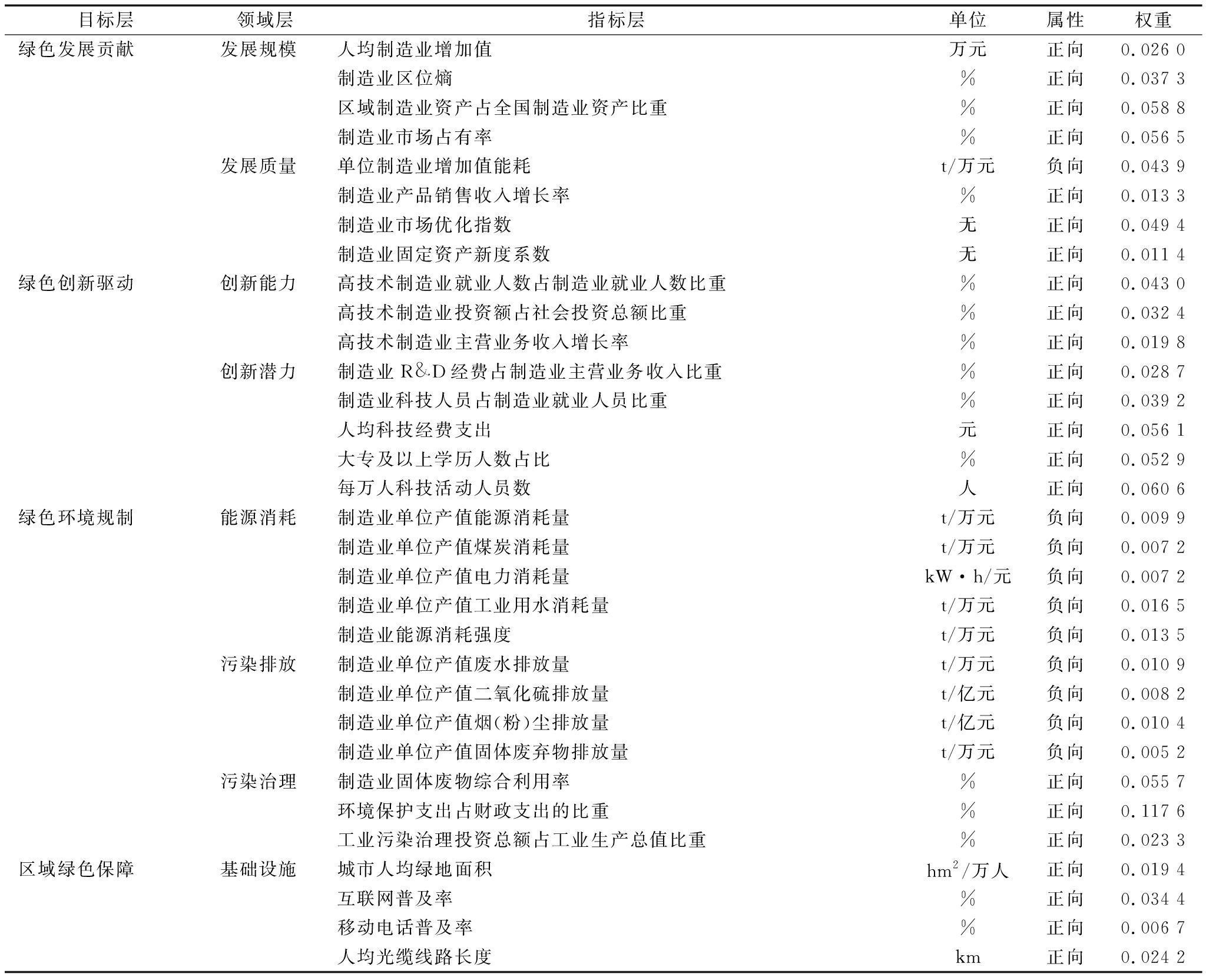 | 目标层 | 领域层 | 指标层 | 单位 | 属性 | 权重 |
|---|---|---|---|---|---|
| 绿色发展贡献 | 发展规模 | 人均制造业增加值 | 万元 | 正向 | 0.026 0 |
| | | 制造业区位熵 | % | 正向 | 0.037 3 |
| | | 区域制造业资产占全国制造业资产比重 | % | 正向 | 0.058 8 |
| | | 制造业市场占有率 | % | 正向 | 0.056 5 |
| | 发展质量 | 单位制造业增加值能耗 | t/万元 | 负向 | 0.043 9 |
| | | 制造业产品销售收入增长率 | % | 正向 | 0.013 3 |
| | | 制造业市场优化指数 | 无 | 正向 | 0.049 4 |
| | | 制造业固定资产新度系数 | 无 | 正向 | 0.011 4 |
| 绿色创新驱动 | 创新能力 | 高技术制造业就业人数占制造业就业人数比重 | % | 正向 | 0.043 0 |
| | | 高技术制造业投资额占社会投资总额比重 | % | 正向 | 0.032 4 |
| | | 高技术制造业主营业务收入增长率 | % | 正向 | 0.019 8 |
| | 创新潜力 | 制造业 R&D 经费占制造业主营业务收入比重 | % | 正向 | 0.028 7 |
| | | 制造业科技人员占制造业就业人员比重 | % | 正向 | 0.039 2 |
| | | 人均科技经费支出 | 元 | 正向 | 0.056 1 |
| | | 大专及以上学历人数占比 | % | 正向 | 0.052 9 |
| | | 每万人科技活动人员数 | 人 | 正向 | 0.060 6 |
| 绿色环境规制 | 能源消耗 | 制造业单位产值能源消耗量 | t/万元 | 负向 | 0.009 9 |
| | | 制造业单位产值煤炭消耗量 | t/万元 | 负向 | 0.007 2 |
| | | 制造业单位产值电力消耗量 | kW·h/元 | 负向 | 0.007 2 |
| | | 制造业单位产值工业用水消耗量 | t/万元 | 负向 | 0.016 5 |
| | | 制造业能源消耗强度 | t/万元 | 负向 | 0.013 5 |
| | 污染排放 | 制造业单位产值废水排放量 | t/万元 | 负向 | 0.010 9 |
| | | 制造业单位产值二氧化硫排放量 | t/亿元 | 负向 | 0.008 2 |
| | | 制造业单位产值烟(粉)尘排放量 | t/亿元 | 负向 | 0.010 4 |
| | | 制造业单位产值固体废弃物排放量 | t/万元 | 负向 | 0.005 2 |
| | 污染治理 | 制造业固体废物综合利用率 | % | 正向 | 0.055 7 |
| | | 环境保护支出占财政支出的比重 | % | 正向 | 0.117 6 |
| | | 工业污染治理投资总额占工业生产总值比重 | % | 正向 | 0.023 3 |
| 区域绿色保障 | 基础设施 | 城市人均绿地面积 | $hm^2$/万人 | 正向 | 0.019 4 |
| | | 互联网普及率 | % | 正向 | 0.034 4 |
| | | 移动电话普及率 | % | 正向 | 0.006 7 |
| | | 人均光缆线路长度 | km | 正向 | 0.024 2 |